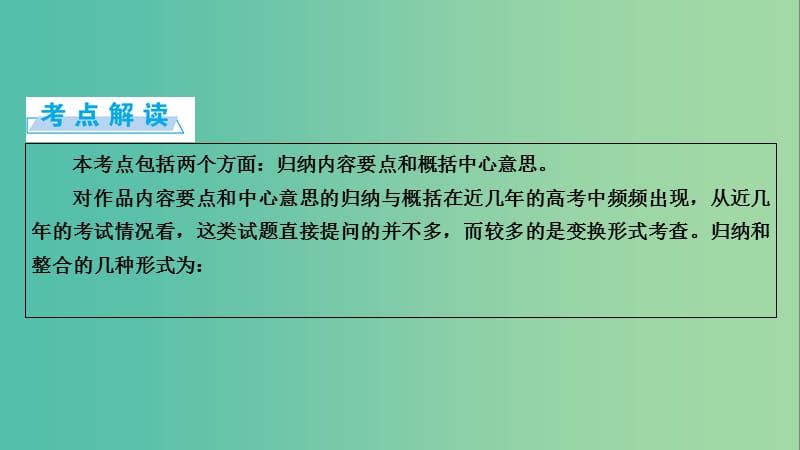 考点解读

本考点包括两个方面：归纳内容要点和概括中心意思。

对作品内容要点和中心意思的归纳与概括在近几年的高考中频频出现，从近几年的考试情况看，这类试题直接提问的并不多，而较多的是变换形式考查。归纳和整合的几种形式为：